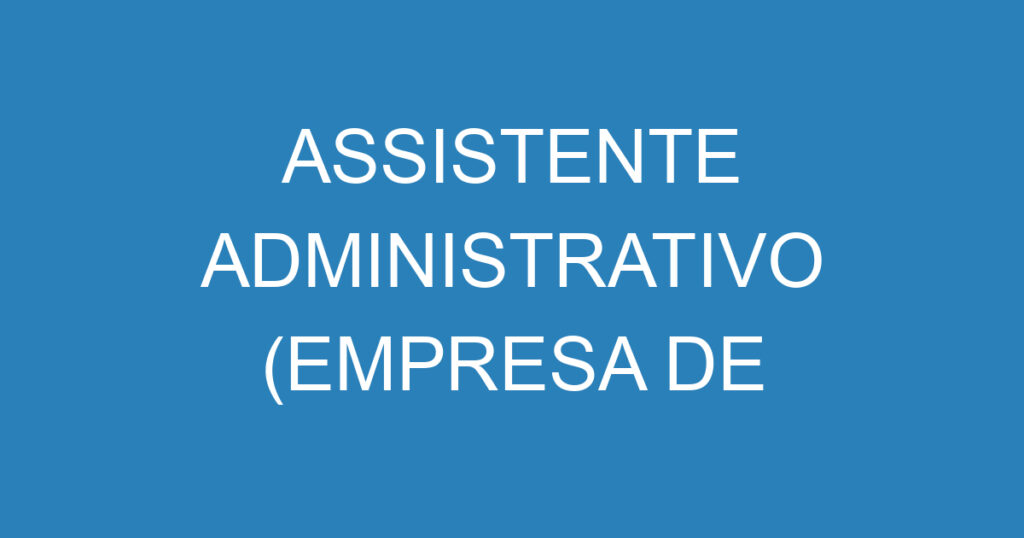 ASSISTENTE ADMINISTRATIVO (EMPRESA DE